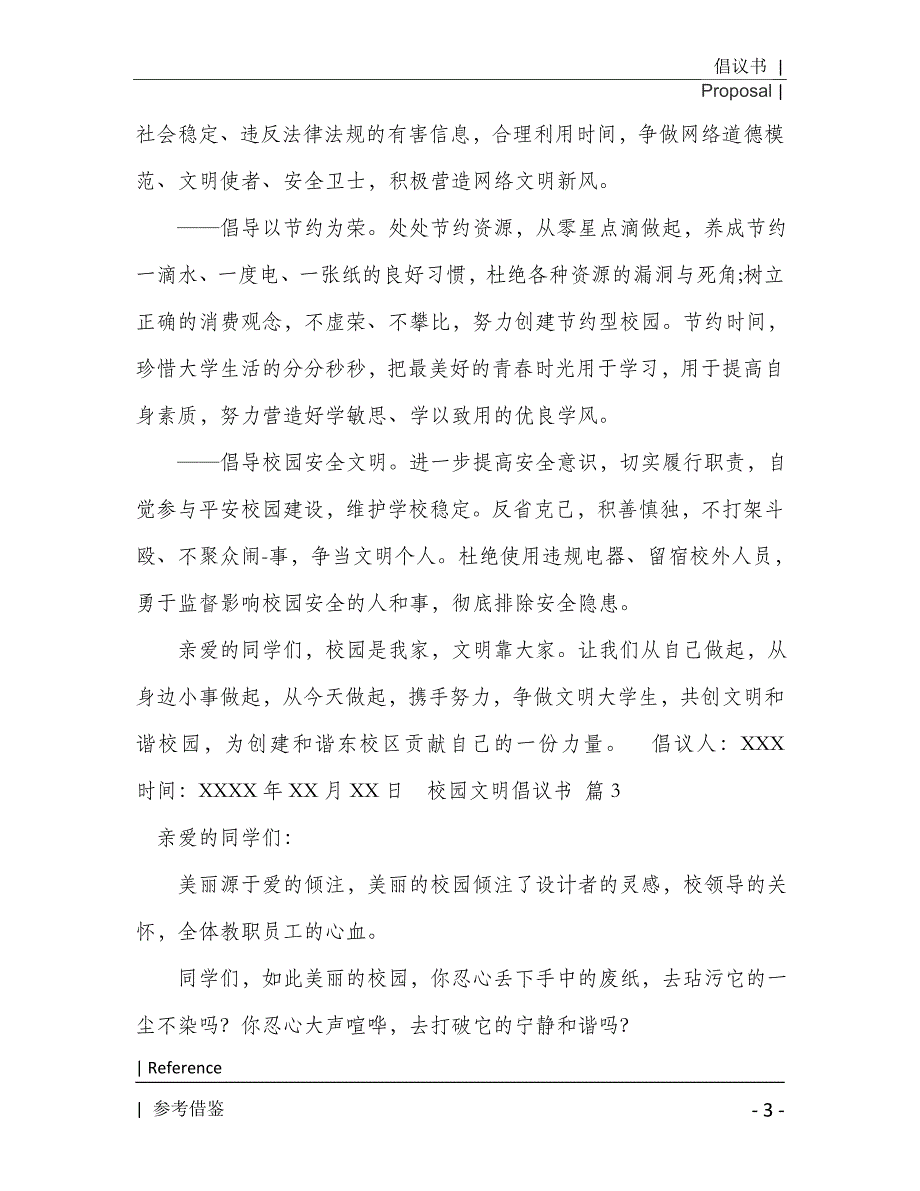 倡议书 |

Proposal |

社会稳定、违反法律法规的有害信息，合理利用时间，争做网络道德模范、文明使者、安全卫士，积极营造网络文明新风。

——倡导以节约为荣。处处节约资源，从零星点滴做起，养成节约一滴水、一度电、一张纸的良好习惯，杜绝各种资源的漏洞与死角;树立正确的消费观念，不虚荣、不攀比，努力创建节约型校园。节约时间，珍惜大学生活的分分秒秒，把最美好的青春时光用于学习，用于提高自身素质，努力营造好学敏思、学以致用的优良学风。

——倡导校园安全文明。进一步提高安全意识，切实履行职责，自觉参与平安校园建设，维护学校稳定。反省克己，积善慎独，不打架斗殴、不聚众闹-事，争当文明个人。杜绝使用违规电器、留宿校外人员，勇于监督影响校园安全的人和事，彻底排除安全隐患。

亲爱的同学们，校园是我家，文明靠大家。让我们从自己做起，从身边小事做起，从今天做起，携手努力，争做文明大学生，共创文明和谐校园，为创建和谐东校区贡献自己的一份力量。 倡议人：XXX 时间：XXXX 年 XX 月 XX 日 校园文明倡议书 篇 3

亲爱的同学们:

美丽源于爱的倾注，美丽的校园倾注了设计者的灵感，校领导的关怀，全体教职员工的心血。

同学们，如此美丽的校园，你忍心丢下手中的废纸，去玷污它的一尘不染吗? 你忍心大声喧哗，去打破它的宁静和谐吗?

| Reference

| 参考借鉴

- 3 -